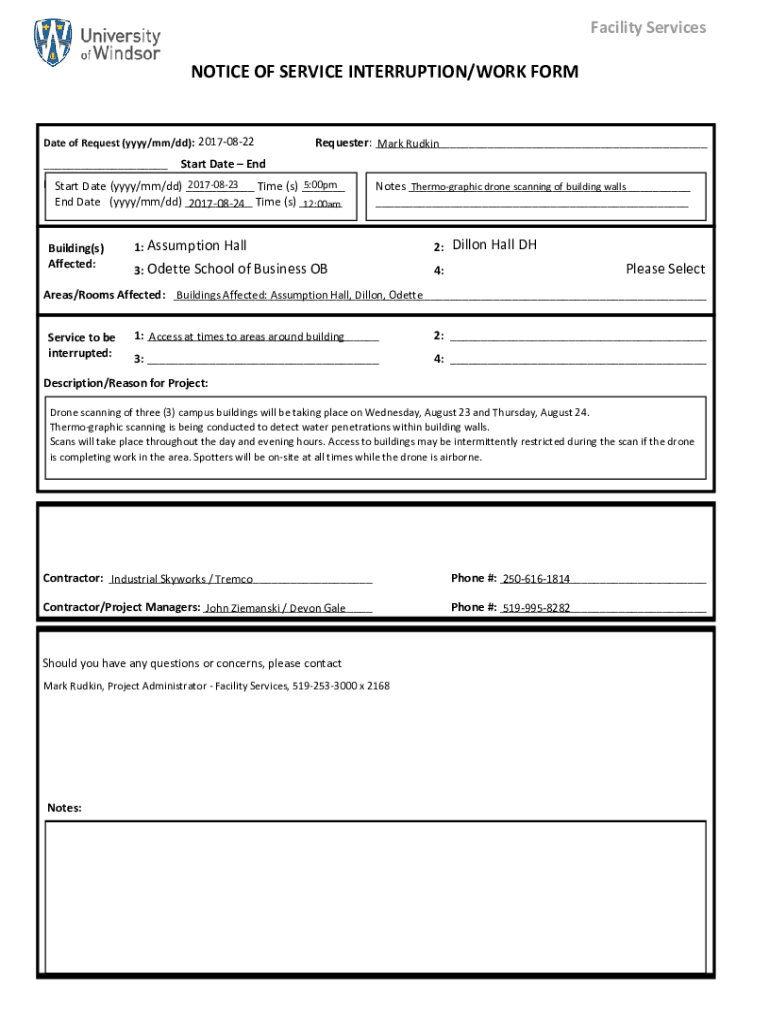 University of Windsor

Facility Services

NOTICE OF SERVICE INTERRUPTION/WORK FORM

Date of Request (yyyy/mm/dd): 2017-08-22 Requester: Mark Rudkin

Start Date – End

Start Date (yyyy/mm/dd) 2017-08-23 Time (s) 5:00pm
End Date (yyyy/mm/dd) 2017-08-24 Time (s) 12:00am

Notes Thermo-graphic drone scanning of building walls

Building(s) Affected:
1: Assumption Hall
2: Dillon Hall DH
3: Odette School of Business OB
4: Please Select

Areas/Rooms Affected: Buildings Affected: Assumption Hall, Dillon, Odette

Service to be interrupted:
1: Access at times to areas around building
2:
3:
4:

Description/Reason for Project:

Drone scanning of three (3) campus buildings will be taking place on Wednesday, August 23 and Thursday, August 24.
Thermo-graphic scanning is being conducted to detect water penetrations within building walls.
Scans will take place throughout the day and evening hours. Access to buildings may be intermittently restricted during the scan if the drone is completing work in the area. Spotters will be on-site at all times while the drone is airborne.

Contractor: Industrial Skyworks / Tremco
Phone #: 250-616-1814

Contractor/Project Managers: John Ziemanski / Devon Gale
Phone #: 519-995-8282

Should you have any questions or concerns, please contact

Mark Rudkin, Project Administrator - Facility Services, 519-253-3000 x 2168

Notes: